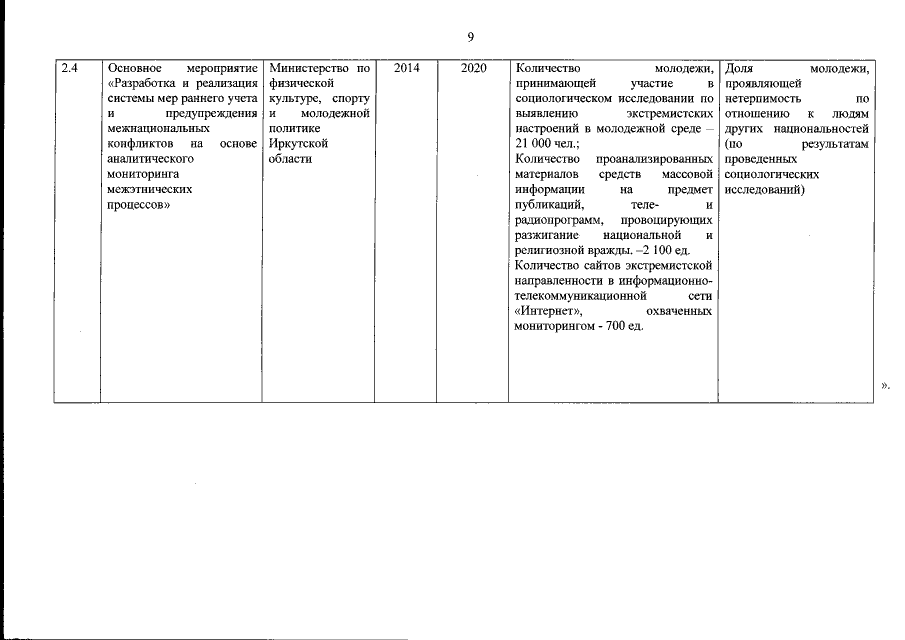 9

| 2.4 | Основное мероприятие «Разработка и реализация системы мер раннего учета и предупреждения межнациональных конфликтов на основе аналитического мониторинга межэтнических процессов» | Министерство по физической культуре, спорту и молодежной политике Иркутской области | 2014 | 2020 | Количество молодежи, принимающей участие в социологическом исследовании по выявлению экстремистских настроений в молодежной среде – 21 000 чел.; Количество проанализированных материалов средств массовой информации на предмет публикаций, теле- и радиопрограмм, провоцирующих разжигание национальной и религиозной вражды. –2 100 ед. Количество сайтов экстремистской направленности в информационно-телекоммуникационной сети «Интернет», охваченных мониторингом - 700 ед. | Доля молодежи, проявляющей нетерпимость по отношению к людям других национальностей (по результатам проведенных социологических исследований) |

».